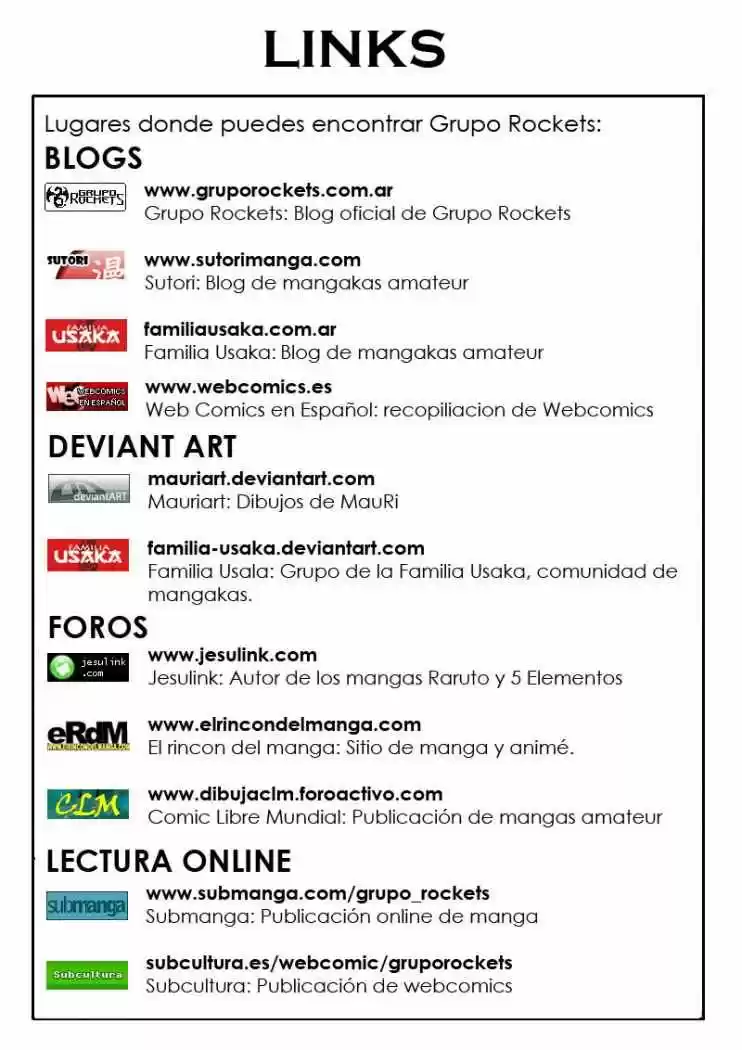 LINKS

Lugares donde puedes encontrar Grupo Rockets:

BLOGS

GRUPO ROCKETS
www.gruporockets.com.ar
Grupo Rockets: Blog oficial de Grupo Rockets

SUTORI
www.sutorimanga.com
Sutori: Blog de mangakas amateur

FAMILIA USAKA
familiausaka.com.ar
Familia Usaka: Blog de mangakas amateur

WEBCOMICS EN ESPAÑOL
www.webcomics.es
Web Comics en Español: recopiliacion de Webcomics

DEVIANT ART

deviantART
mauriart.deviantart.com
Mauriart: Dibujos de MauRi

FAMILIA USAKA
familia-usaka.deviantart.com
Familia Usala: Grupo de la Familia Usaka, comunidad de mangakas.

FOROS

jesulink .com
www.jesulink.com
Jesulink: Autor de los mangas Raruto y 5 Elementos

eRdM
www.elrincondelmanga.com
El rincon del manga: Sitio de manga y animé.

CLM
www.dibujaclm.foroactivo.com
Comic Libre Mundial: Publicación de mangas amateur

LECTURA ONLINE

submanga
www.submanga.com/grupo_rockets
Submanga: Publicación online de manga

Subcultura
subcultura.es/webcomic/gruporockets
Subcultura: Publicación de webcomics